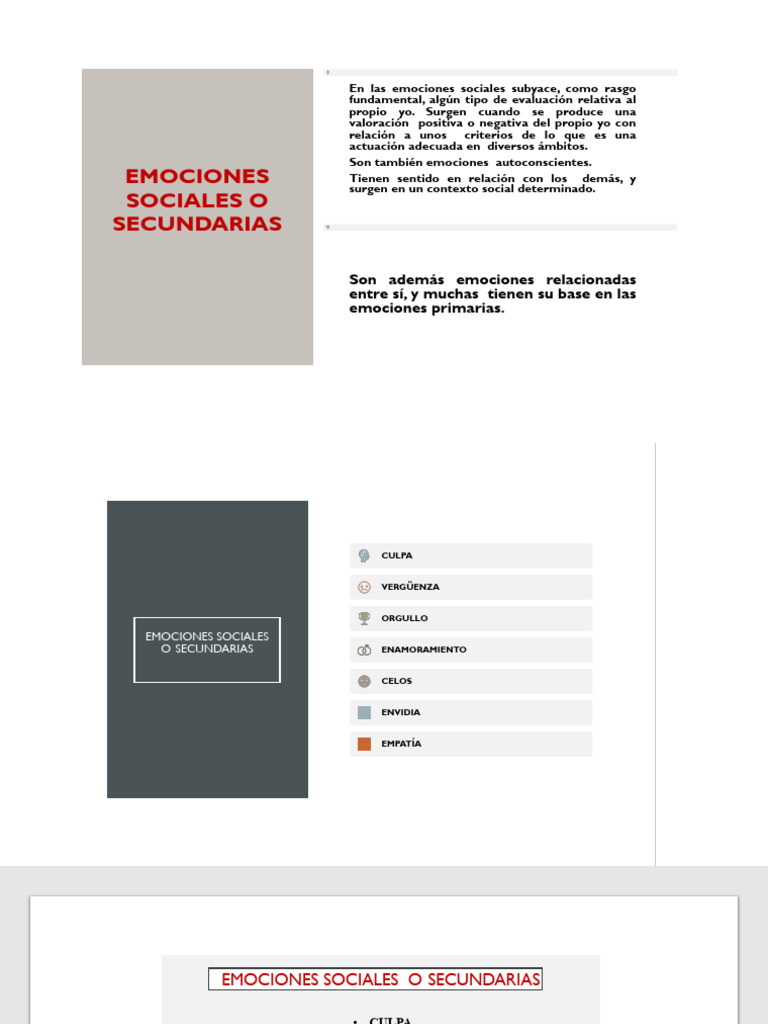 EMOCIONES SOCIALES O SECUNDARIAS

En las emociones sociales subyace, como rasgo fundamental, algún tipo de evaluación relativa al propio yo. Surgen cuando se produce una valoración positiva o negativa del propio yo con relación a unos criterios de lo que es una actuación adecuada en diversos ámbitos.

Son también emociones autoconscientes.

Tienen sentido en relación con los demás, y surgen en un contexto social determinado.

Son además emociones relacionadas entre sí, y muchas tienen su base en las emociones primarias.

EMOCIONES SOCIALES O SECUNDARIAS

CULPA

VERGÜENZA

ORGULLO

ENAMORAMIENTO

CELOS

ENVIDIA

EMPATÍA

EMOCIONES SOCIALES O SECUNDARIAS

• CULPA